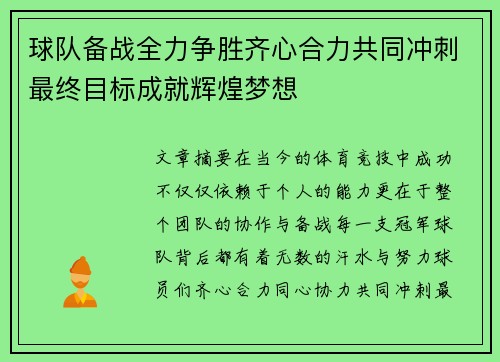 球队备战全力争胜齐心合力共同冲刺最终目标成就辉煌梦想

文章摘要在当今的体育竞技中成功不仅仅依赖于个人的能力更在于整个团队的协作与备战每一支冠军球队背后都有着无数的汗水与努力球员们齐心合力同心协力共同冲刺最